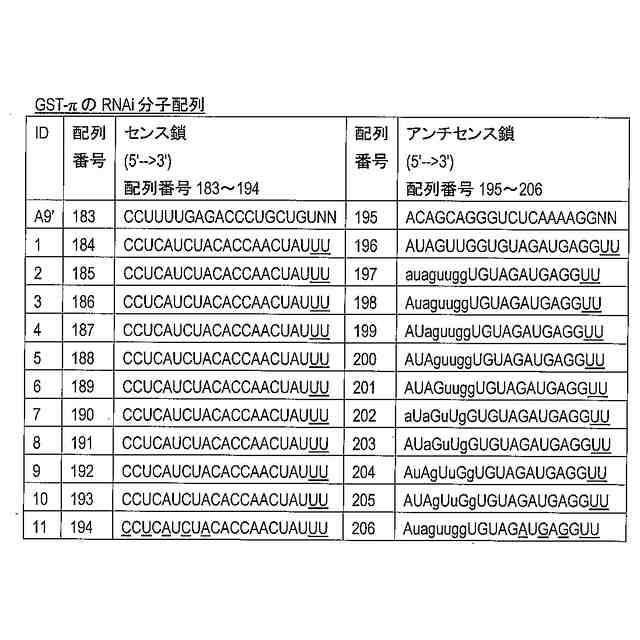 GST-π の RNAi 分子配列

| ID | 配列番号 | センス鎖 (5'-->3') 配列番号 183～194 | 配列番号 | アンチセンス鎖 (5'-->3') 配列番号 195～206 |
|---|---|---|---|---|
| A9' | 183 | CCUUUUGAGACCCUGCUGUNN | 195 | ACAGCAGGGUCUCAAAAGGNN |
| 1 | 184 | CCUCAUCUACACCAACUAUUU | 196 | AUAGUUGGUGUAGAUGAGGUU |
| 2 | 185 | CCUCAUCUACACCAACUAUUU | 197 | auaguuggUGUAGAUGAGGUU |
| 3 | 186 | CCUCAUCUACACCAACUAUUU | 198 | AuaguuggUGUAGAUGAGGUU |
| 4 | 187 | CCUCAUCUACACCAACUAUUU | 199 | AUaguuggUGUAGAUGAGGUU |
| 5 | 188 | CCUCAUCUACACCAACUAUUU | 200 | AUAguuggUGUAGAUGAGGUU |
| 6 | 189 | CCUCAUCUACACCAACUAUUU | 201 | AUAGuuggUGUAGAUGAGGUU |
| 7 | 190 | CCUCAUCUACACCAACUAUUU | 202 | aUaGuUgGUGUAGAUGAGGUU |
| 8 | 191 | CCUCAUCUACACCAACUAUUU | 203 | AUaGuUgGUGUAGAUGAGGUU |
| 9 | 192 | CCUCAUCUACACCAACUAUUU | 204 | AuAgUuGgUGUAGAUGAGGUU |
| 10 | 193 | CCUCAUCUACACCAACUAUUU | 205 | AUAgUuGgUGUAGAUGAGGUU |
| 11 | 194 | CCUCAUCUACACCAACUAUUU | 206 | AuaguuggUGUAGAUGAGGUU |